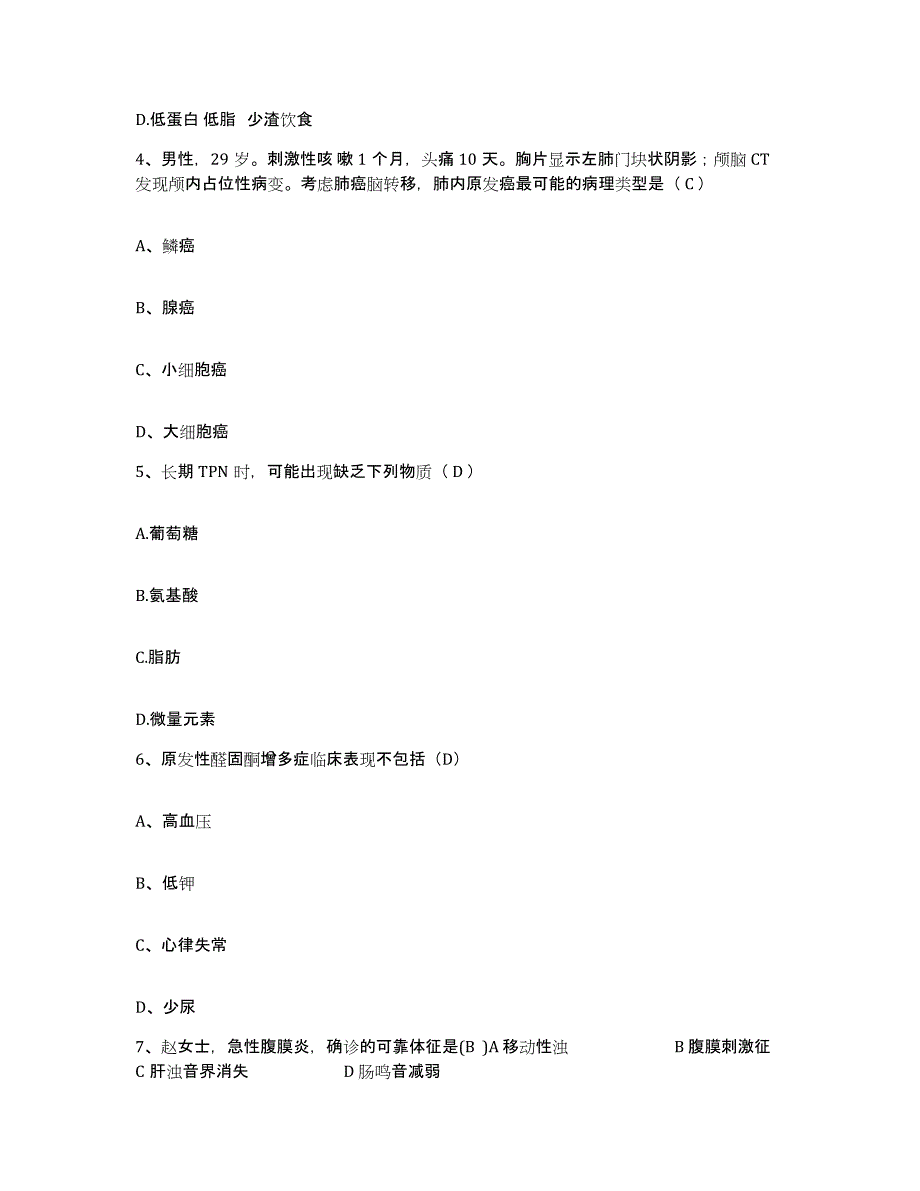 D.低蛋白 低脂 少渣饮食

4、男性，29 岁。刺激性咳 嗽 1 个月，头痛 10 天。胸片显示左肺门块状阴影；颅脑 CT 发现颅内占位性病变。考虑肺癌脑转移，肺内原发癌最可能的病理类型是（ C ）

A、鳞癌

B、腺癌

C、小细胞癌

D、大细胞癌

5、长期 TPN 时，可能出现缺乏下列物质（ D ）

A.葡萄糖

B.氨基酸

C.脂肪

D.微量元素

6、原发性醛固酮增多症临床表现不包括（D）

A、高血压

B、低钾

C、心律失常

D、少尿

7、赵女士，急性腹膜炎，确诊的可靠体征是(B )A 移动性浊 B 腹膜刺激征 C 肝浊音界消失 D 肠鸣音减弱